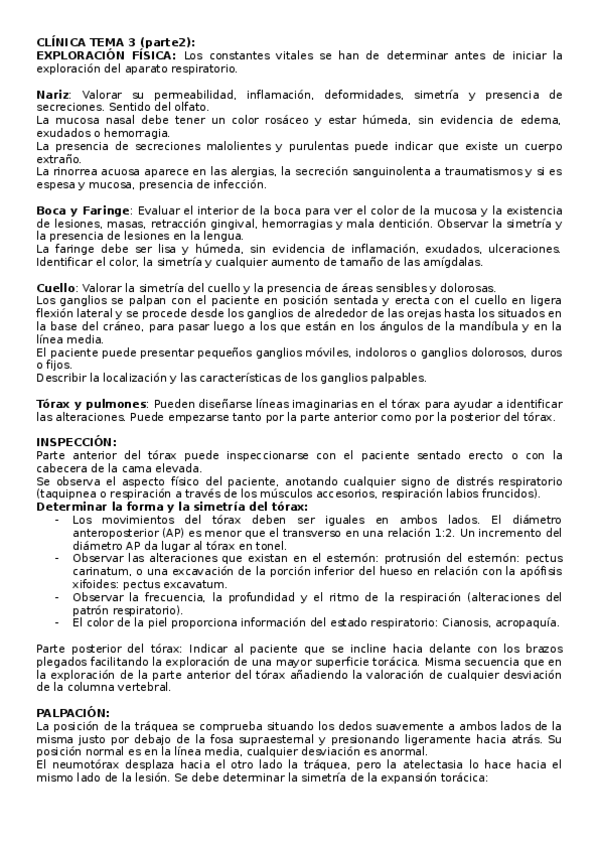 CLÍNICA TEMA 3 (parte2):
EXPLORACIÓN FÍSICA: Los constantes vitales se han de determinar antes de iniciar la exploración del aparato respiratorio.

Nariz: Valorar su permeabilidad, inflamación, deformidades, simetría y presencia de secreciones. Sentido del olfato.
La mucosa nasal debe tener un color rosáceo y estar húmeda, sin evidencia de edema, exudados o hemorragia.
La presencia de secreciones malolientes y purulentas puede indicar que existe un cuerpo extraño.
La rinorrea acuosa aparece en las alergias, la secreción sanguinolenta a traumatismos y si es espesa y mucosa, presencia de infección.

Boca y Faringe: Evaluar el interior de la boca para ver el color de la mucosa y la existencia de lesiones, masas, retracción gingival, hemorragias y mala dentición. Observar la simetría y la presencia de lesiones en la lengua.
La faringe debe ser lisa y húmeda, sin evidencia de inflamación, exudados, ulceraciones. Identificar el color, la simetría y cualquier aumento de tamaño de las amígdalas.

Cuello: Valorar la simetría del cuello y la presencia de áreas sensibles y dolorosas.
Los ganglios se palpan con el paciente en posición sentada y erecta con el cuello en ligera flexión lateral y se procede desde los ganglios de alrededor de las orejas hasta los situados en la base del cráneo, para pasar luego a los que están en los ángulos de la mandíbula y en la línea media.
El paciente puede presentar pequeños ganglios móviles, indoloros o ganglios dolorosos, duros o fijos.
Describir la localización y las características de los ganglios palpables.

Tórax y pulmones: Pueden diseñarse líneas imaginarias en el tórax para ayudar a identificar las alteraciones. Puede empezarse tanto por la parte anterior como por la posterior del tórax.

INSPECCIÓN:
Parte anterior del tórax puede inspeccionarse con el paciente sentado erecto o con la cabecera de la cama elevada.
Se observa el aspecto físico del paciente, anotando cualquier signo de distrés respiratorio (taquipnea o respiración a través de los músculos accesorios, respiración labios fruncidos).
Determinar la forma y la simetría del tórax:
- Los movimientos del tórax deben ser iguales en ambos lados. El diámetro anteroposterior (AP) es menor que el transverso en una relación 1:2. Un incremento del diámetro AP da lugar al tórax en tonel.
- Observar las alteraciones que existan en el esternón: protrusión del esternón: pectus carinatum, o una excavación de la porción inferior del hueso en relación con la apófisis xifoides: pectus excavatum.
- Observar la frecuencia, la profundidad y el ritmo de la respiración (alteraciones del patrón respiratorio).
- El color de la piel proporciona información del estado respiratorio: Cianosis, acropaquía.

Parte posterior del tórax: Indicar al paciente que se incline hacia delante con los brazos plegados facilitando la exploración de una mayor superficie torácica. Misma secuencia que en la exploración de la parte anterior del tórax añadiendo la valoración de cualquier desviación de la columna vertebral.

PALPACIÓN:
La posición de la tráquea se comprueba situando los dedos suavemente a ambos lados de la misma justo por debajo de la fosa supraesternal y presionando ligeramente hacia atrás. Su posición normal es en la línea media, cualquier desviación es anormal.
El neumotórax desplaza hacia el otro lado la tráquea, pero la atelectasia lo hace hacia el mismo lado de la lesión. Se debe determinar la simetría de la expansión torácica: